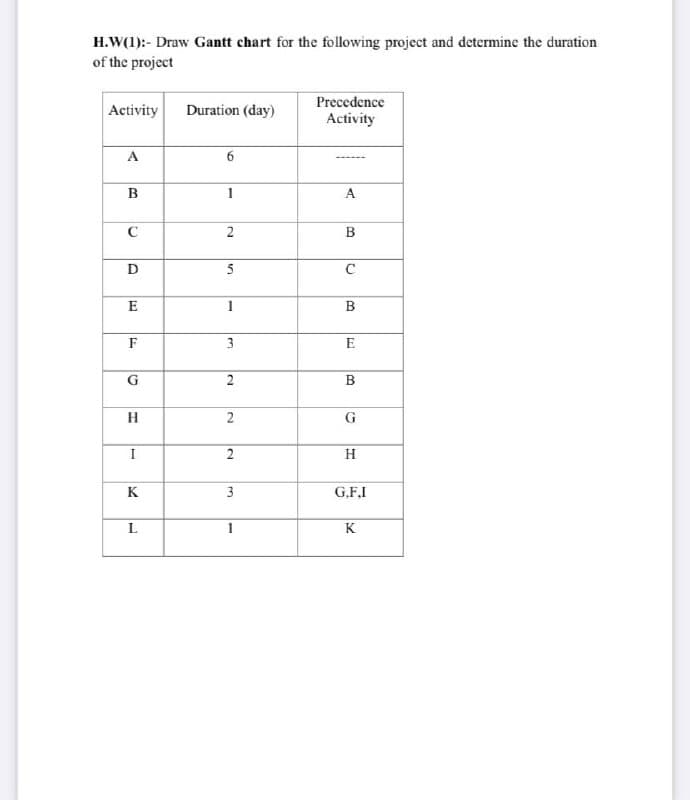 H.W(1):- Draw Gantt chart for the following project and determine the duration of the project

| Activity | Duration (day) | Precedence Activity |
|---|---|---|
| A | 6 | ------ |
| B | 1 | A |
| C | 2 | B |
| D | 5 | C |
| E | 1 | B |
| F | 3 | E |
| G | 2 | B |
| H | 2 | G |
| I | 2 | H |
| K | 3 | G,F,I |
| L | 1 | K |